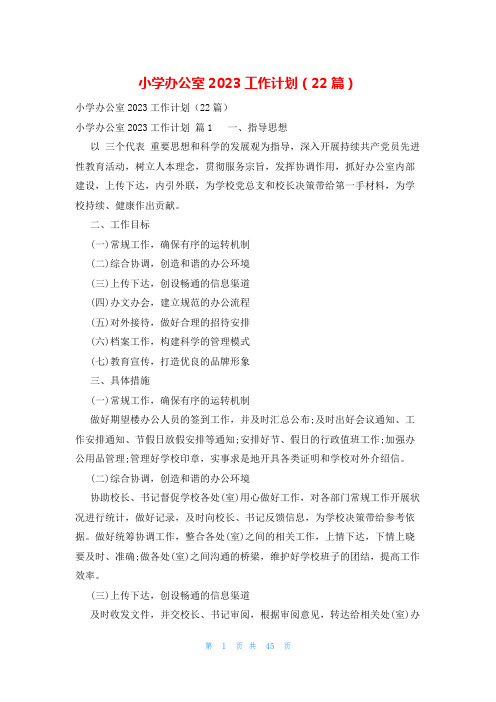 小学办公室 2023 工作计划（22 篇）

小学办公室 2023 工作计划（22 篇）

小学办公室 2023 工作计划 篇 1　　一、指导思想

以 三个代表 重要思想和科学的发展观为指导，深入开展持续共产党员先进性教育活动，树立人本理念，贯彻服务宗旨，发挥协调作用，抓好办公室内部建设，上传下达，内引外联，为学校党总支和校长决策带给第一手材料，为学校持续、健康作出贡献。

二、工作目标

(一)常规工作，确保有序的运转机制

(二)综合协调，创造和谐的办公环境

(三)上传下达，创设畅通的信息渠道

(四)办文办会，建立规范的办公流程

(五)对外接待，做好合理的招待安排

(六)档案工作，构建科学的管理模式

(七)教育宣传，打造优良的品牌形象

三、具体措施

(一)常规工作，确保有序的运转机制

做好期望楼办公人员的签到工作，并及时汇总公布;及时出好会议通知、工作安排通知、节假日放假安排等通知;安排好节、假日的行政值班工作;加强办公用品管理;管理好学校印章，实事求是地开具各类证明和学校对外介绍信。

(二)综合协调，创造和谐的办公环境

协助校长、书记督促学校各处(室)用心做好工作，对各部门常规工作开展状况进行统计，做好记录，及时向校长、书记反馈信息，为学校决策带给参考依据。做好统筹协调工作，整合各处(室)之间的相关工作，上情下达，下情上晓要及时、准确;做各处(室)之间沟通的桥梁，维护好学校班子的团结，提高工作效率。

(三)上传下达，创设畅通的信息渠道

及时收发文件，并交校长、书记审阅，根据审阅意见，转达给相关处(室)办

第 1 页 共 45 页